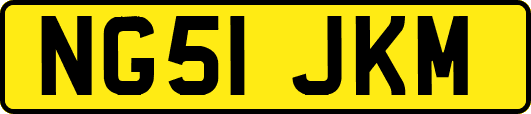 NG51 JKM